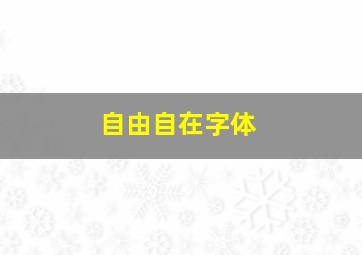 自由自在字体